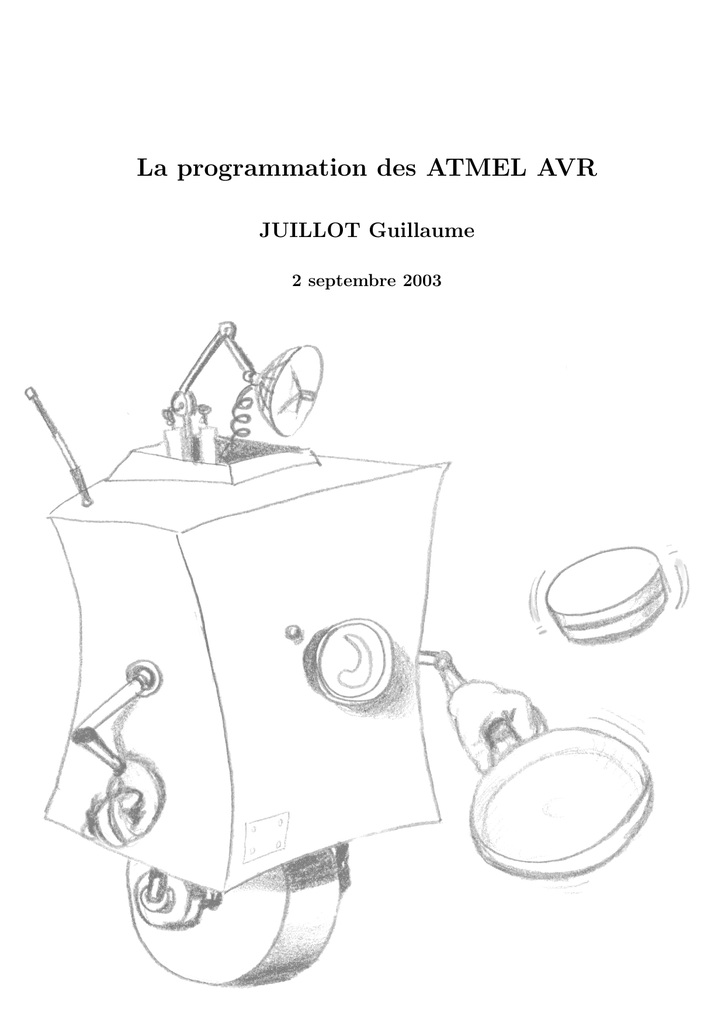 La programmation des ATMEL AVR

JUILLOT Guillaume

2 septembre 2003